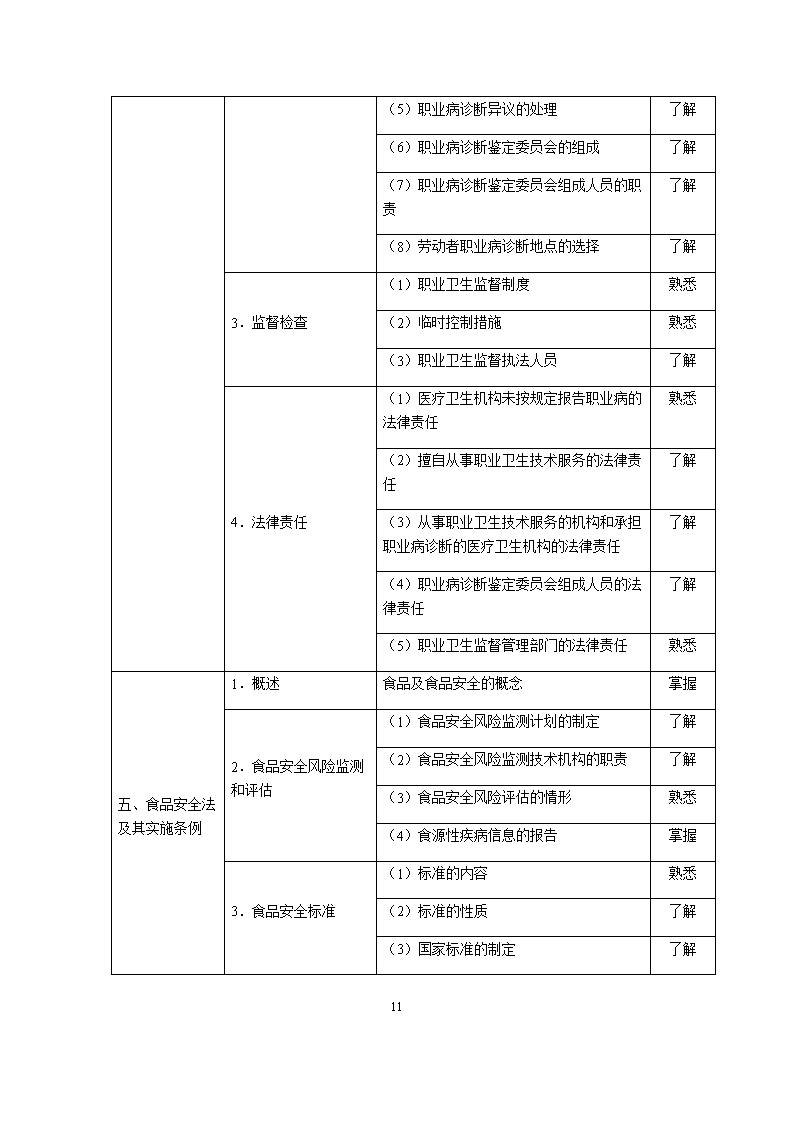 |  |  |  |  |
|---|---|---|---|
|  |  | （5）职业病诊断异议的处理 | 了解 |
|  |  | （6）职业病诊断鉴定委员会的组成 | 了解 |
|  |  | （7）职业病诊断鉴定委员会组成人员的职责 | 了解 |
|  |  | （8）劳动者职业病诊断地点的选择 | 了解 |
|  | 3．监督检查 | （1）职业卫生监督制度 | 熟悉 |
|  |  | （2）临时控制措施 | 熟悉 |
|  |  | （3）职业卫生监督执法人员 | 了解 |
|  | 4．法律责任 | （1）医疗卫生机构未按规定报告职业病的法律责任 | 熟悉 |
|  |  | （2）擅自从事职业卫生技术服务的法律责任 | 了解 |
|  |  | （3）从事职业卫生技术服务的机构和承担职业病诊断的医疗卫生机构的法律责任 | 了解 |
|  |  | （4）职业病诊断鉴定委员会组成人员的法律责任 | 了解 |
|  |  | （5）职业卫生监督管理部门的法律责任 | 熟悉 |
| 五、食品安全法及其实施条例 | 1．概述 | 食品及食品安全的概念 | 掌握 |
|  | 2．食品安全风险监测和评估 | （1）食品安全风险监测计划的制定 | 了解 |
|  |  | （2）食品安全风险监测技术机构的职责 | 了解 |
|  |  | （3）食品安全风险评估的情形 | 熟悉 |
|  |  | （4）食源性疾病信息的报告 | 掌握 |
|  | 3．食品安全标准 | （1）标准的内容 | 熟悉 |
|  |  | （2）标准的性质 | 了解 |
|  |  | （3）国家标准的制定 | 了解 |

11